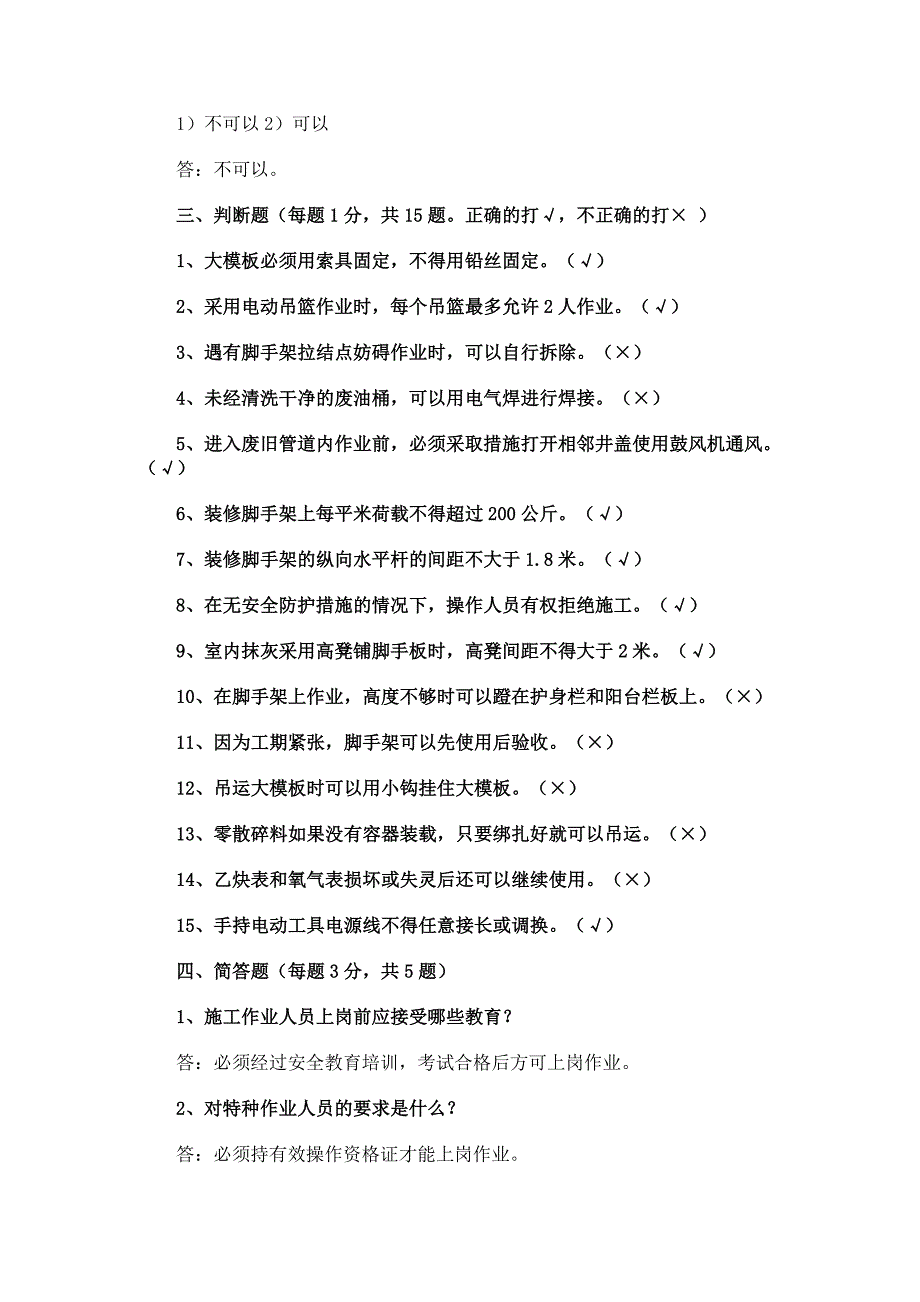 1）不可以 2）可以

答：不可以。

三、判断题（每题 1 分，共 15 题。正确的打√，不正确的打× ）

1、大模板必须用索具固定，不得用铅丝固定。（√）

2、采用电动吊篮作业时，每个吊篮最多允许 2 人作业。（√）

3、遇有脚手架拉结点妨碍作业时，可以自行拆除。（×）

4、未经清洗干净的废油桶，可以用电气焊进行焊接。（×）

5、进入废旧管道内作业前，必须采取措施打开相邻井盖使用鼓风机通风。（√）

6、装修脚手架上每平米荷载不得超过 200 公斤。（√）

7、装修脚手架的纵向水平杆的间距不大于 1.8 米。（√）

8、在无安全防护措施的情况下，操作人员有权拒绝施工。（√）

9、室内抹灰采用高凳铺脚手板时，高凳间距不得大于 2 米。（√）

10、在脚手架上作业，高度不够时可以蹬在护身栏和阳台栏板上。（×）

11、因为工期紧张，脚手架可以先使用后验收。（×）

12、吊运大模板时可以用小钩挂住大模板。（×）

13、零散碎料如果没有容器装载，只要绑扎好就可以吊运。（×）

14、乙炔表和氧气表损坏或失灵后还可以继续使用。（×）

15、手持电动工具电源线不得任意接长或调换。（√）

四、简答题（每题 3 分，共 5 题）

1、施工作业人员上岗前应接受哪些教育？

答：必须经过安全教育培训，考试合格后方可上岗作业。

2、对特种作业人员的要求是什么？

答：必须持有效操作资格证才能上岗作业。